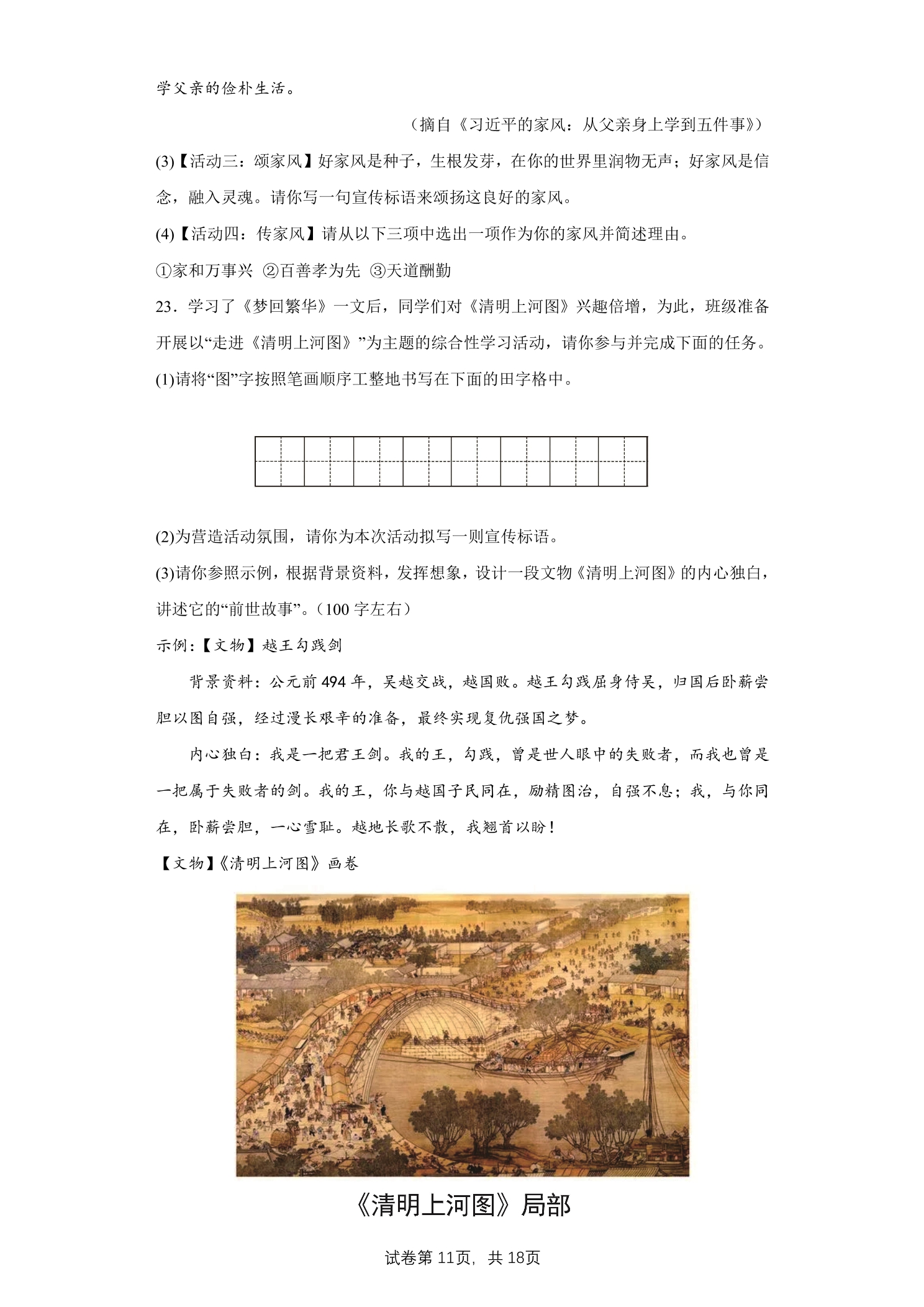 学父亲的俭朴生活。

（摘自《习近平的家风：从父亲身上学到五件事》）

(3)【活动三：颂家风】好家风是种子，生根发芽，在你的世界里润物无声；好家风是信念，融入灵魂。请你写一句宣传标语来颂扬这良好的家风。

(4)【活动四：传家风】请从以下三项中选出一项作为你的家风并简述理由。

①家和万事兴 ②百善孝为先 ③天道酬勤

23．学习了《梦回繁华》一文后，同学们对《清明上河图》兴趣倍增，为此，班级准备开展以“走进《清明上河图》”为主题的综合性学习活动，请你参与并完成下面的任务。

(1)请将“图”字按照笔画顺序工整地书写在下面的田字格中。

(2)为营造活动氛围，请你为本次活动拟写一则宣传标语。

(3)请你参照示例，根据背景资料，发挥想象，设计一段文物《清明上河图》的内心独白，讲述它的“前世故事”。（100字左右）

示例：【文物】越王勾践剑

背景资料：公元前494年，吴越交战，越国败。越王勾践屈身侍吴，归国后卧薪尝胆以图自强，经过漫长艰辛的准备，最终实现复仇强国之梦。

内心独白：我是一把君王剑。我的王，勾践，曾是世人眼中的失败者，而我也曾是一把属于失败者的剑。我的王，你与越国子民同在，励精图治，自强不息；我，与你同在，卧薪尝胆，一心雪耻。越地长歌不散，我翘首以盼！

【文物】《清明上河图》画卷

《清明上河图》局部

试卷第11页，共18页